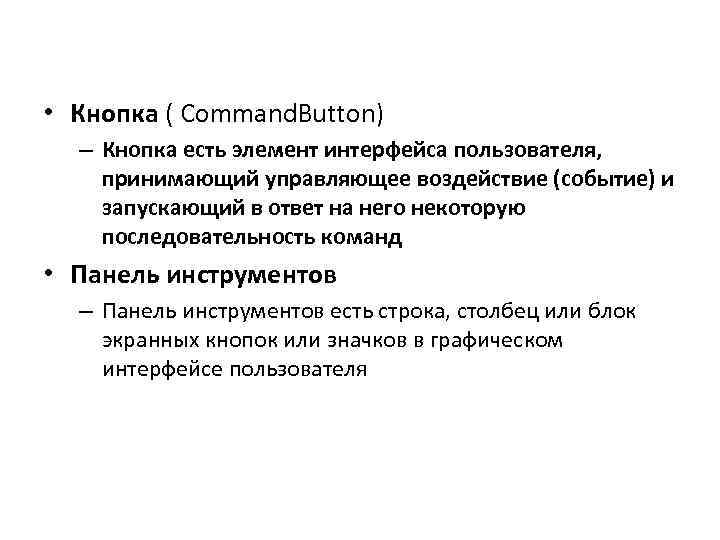 • Кнопка ( CommandButton)

– Кнопка есть элемент интерфейса пользователя, принимающий управляющее воздействие (событие) и запускающий в ответ на него некоторую последовательность команд

• Панель инструментов

– Панель инструментов есть строка, столбец или блок экранных кнопок или значков в графическом интерфейсе пользователя